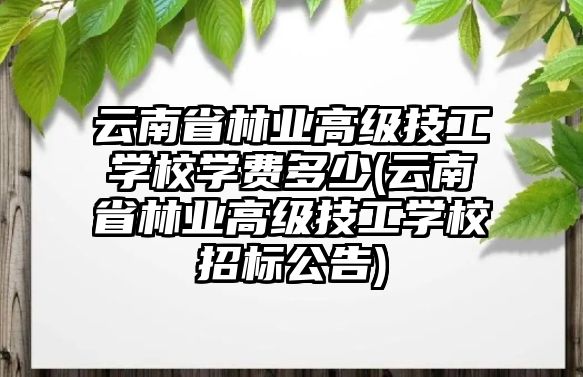 云南省林业高级技工学校学费多少(云南省林业高级技工学校招标公告)